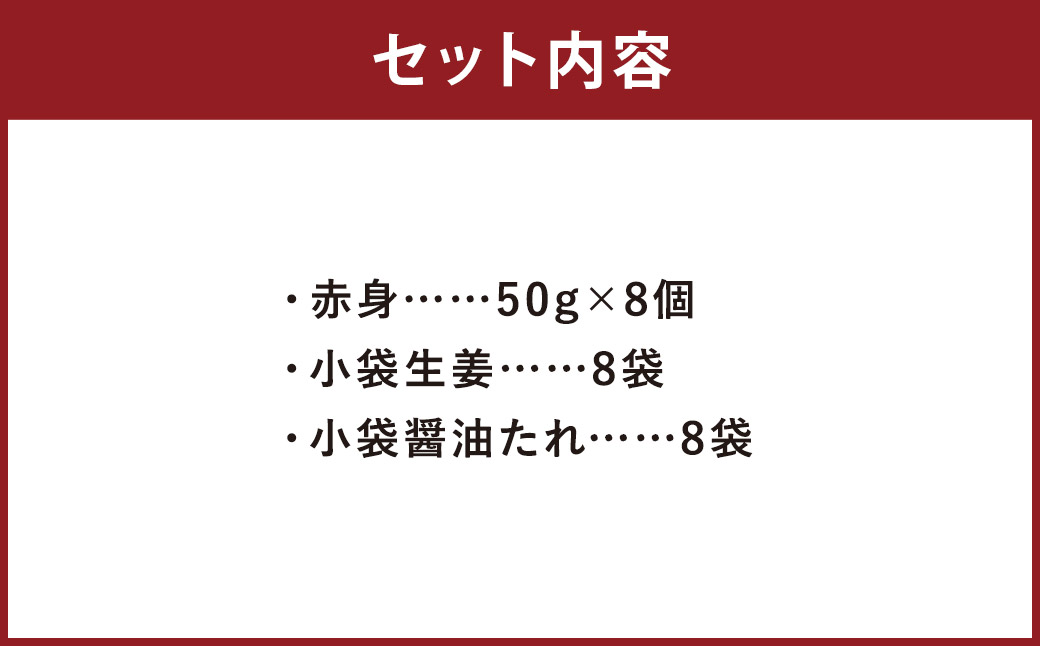 セット内容

・赤身……50g×8個
・小袋生姜……8袋
・小袋醤油たれ……8袋